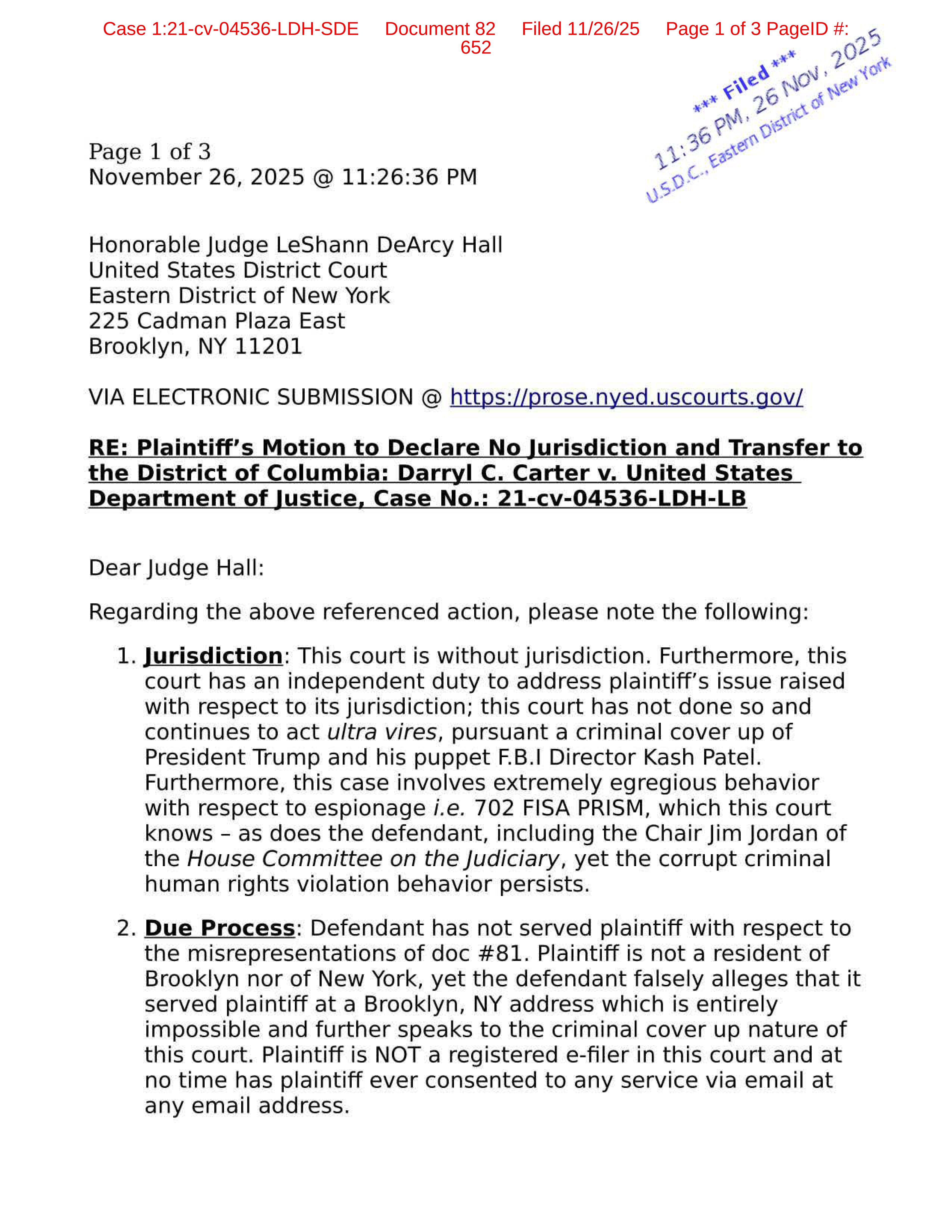 Case 1:21-cv-04536-LDH-SDE Document 82 Filed 11/26/25 Page 1 of 3 PageID #: 652

*** Filed ***
11:36 PM, 26 Nov, 2025
U.S.D.C., Eastern District of New York

Page 1 of 3
November 26, 2025 @ 11:26:36 PM

Honorable Judge LeShann DeArcy Hall
United States District Court
Eastern District of New York
225 Cadman Plaza East
Brooklyn, NY 11201

VIA ELECTRONIC SUBMISSION @ https://prose.nyed.uscourts.gov/

RE: Plaintiff's Motion to Declare No Jurisdiction and Transfer to the District of Columbia: Darryl C. Carter v. United States Department of Justice, Case No.: 21-cv-04536-LDH-LB

Dear Judge Hall:

Regarding the above referenced action, please note the following:

1. Jurisdiction: This court is without jurisdiction. Furthermore, this court has an independent duty to address plaintiff's issue raised with respect to its jurisdiction; this court has not done so and continues to act ultra vires, pursuant a criminal cover up of President Trump and his puppet F.B.I Director Kash Patel. Furthermore, this case involves extremely egregious behavior with respect to espionage i.e. 702 FISA PRISM, which this court knows – as does the defendant, including the Chair Jim Jordan of the House Committee on the Judiciary, yet the corrupt criminal human rights violation behavior persists.

2. Due Process: Defendant has not served plaintiff with respect to the misrepresentations of doc #81. Plaintiff is not a resident of Brooklyn nor of New York, yet the defendant falsely alleges that it served plaintiff at a Brooklyn, NY address which is entirely impossible and further speaks to the criminal cover up nature of this court. Plaintiff is NOT a registered e-filer in this court and at no time has plaintiff ever consented to any service via email at any email address.